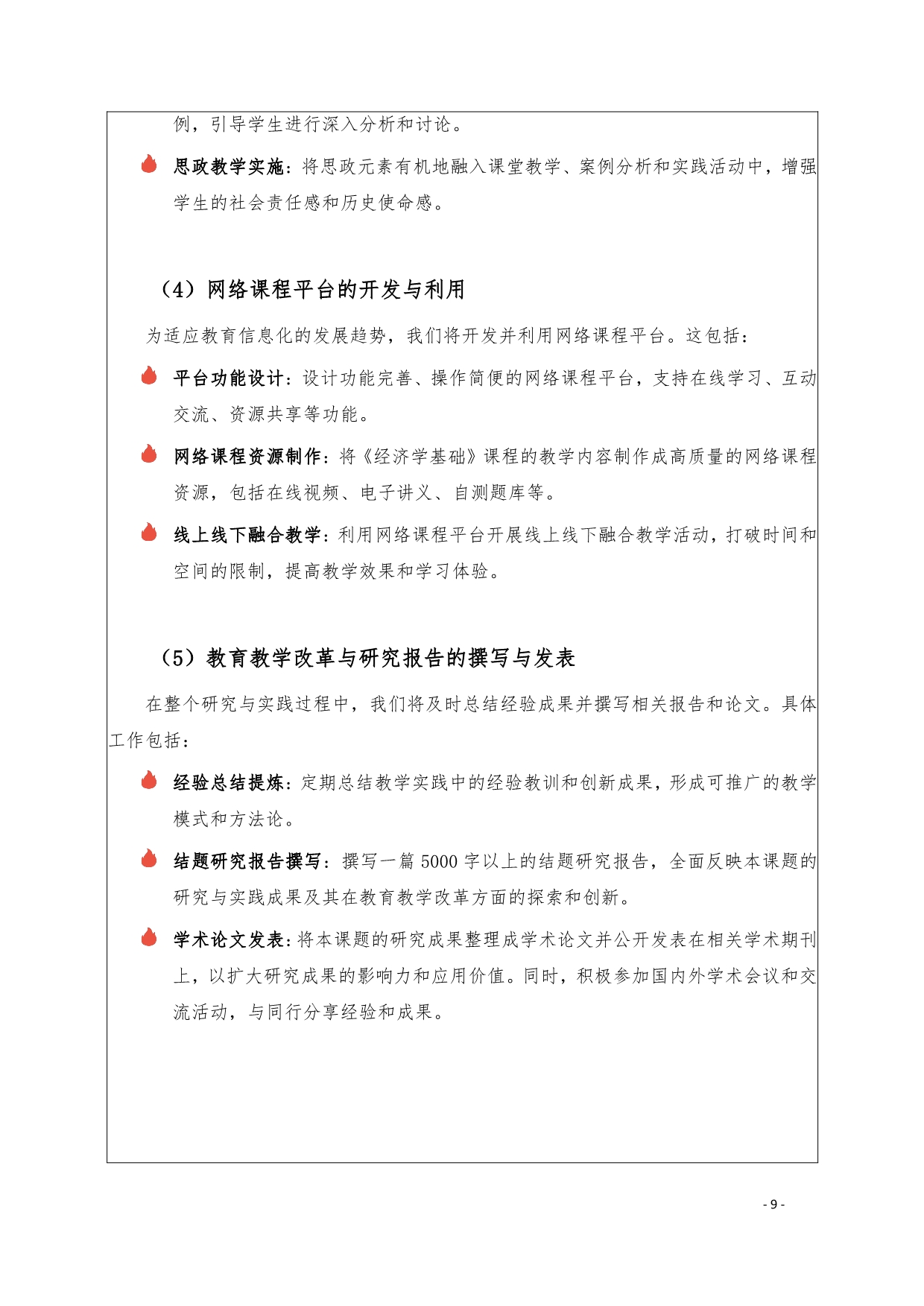 例，引导学生进行深入分析和讨论。

思政教学实施：将思政元素有机地融入课堂教学、案例分析和实践活动中，增强学生的社会责任感和历史使命感。

（4）网络课程平台的开发与利用

为适应教育信息化的发展趋势，我们将开发并利用网络课程平台。这包括：

平台功能设计：设计功能完善、操作简便的网络课程平台，支持在线学习、互动交流、资源共享等功能。

网络课程资源制作：将《经济学基础》课程的教学内容制作成高质量的网络课程资源，包括在线视频、电子讲义、自测题库等。

线上线下融合教学：利用网络课程平台开展线上线下融合教学活动，打破时间和空间的限制，提高教学效果和学习体验。

（5）教育教学改革与研究报告的撰写与发表

在整个研究与实践过程中，我们将及时总结经验成果并撰写相关报告和论文。具体工作包括：

经验总结提炼：定期总结教学实践中的经验教训和创新成果，形成可推广的教学模式和方法论。

结题研究报告撰写：撰写一篇 5000 字以上的结题研究报告，全面反映本课题的研究与实践成果及其在教育教学改革方面的探索和创新。

学术论文发表：将本课题的研究成果整理成学术论文并公开发表在相关学术期刊上，以扩大研究成果的影响力和应用价值。同时，积极参加国内外学术会议和交流活动，与同行分享经验和成果。

- 9 -